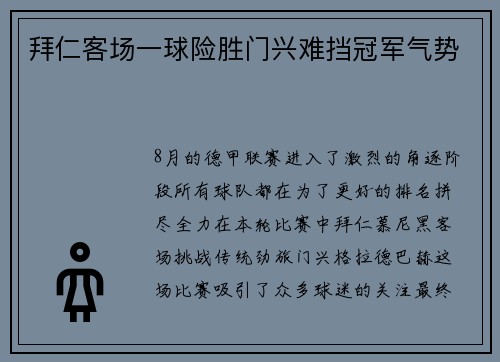 拜仁客场一球险胜门兴难挡冠军气势

8月的德甲联赛进入了激烈的角逐阶段所有球队都在为了更好的排名拼尽全力在本轮比赛中拜仁慕尼黑客场挑战传统劲旅门兴格拉德巴赫这场比赛吸引了众多球迷的关注最终